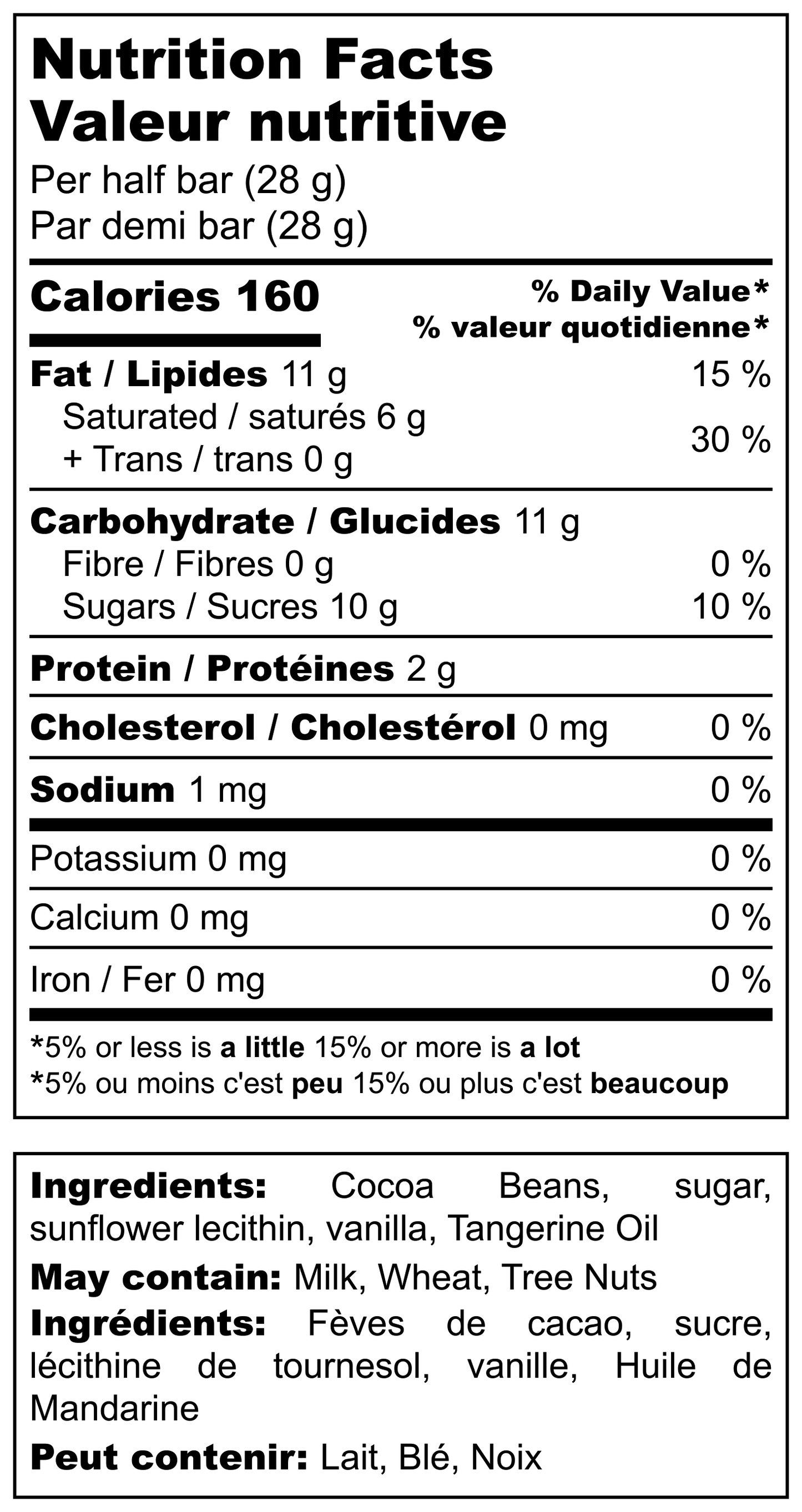 Nutrition Facts
Valeur nutritive
Per half bar (28 g)
Par demi bar (28 g)

Calories 160
% Daily Value*
% valeur quotidienne*

Fat / Lipides 11 g 15 %
Saturated / saturés 6 g
+ Trans / trans 0 g 30 %

Carbohydrate / Glucides 11 g
Fibre / Fibres 0 g 0 %
Sugars / Sucres 10 g 10 %

Protein / Protéines 2 g

Cholesterol / Cholestérol 0 mg 0 %

Sodium 1 mg 0 %

Potassium 0 mg 0 %

Calcium 0 mg 0 %

Iron / Fer 0 mg 0 %

*5% or less is a little 15% or more is a lot
*5% ou moins c'est peu 15% ou plus c'est beaucoup

Ingredients: Cocoa Beans, sugar, sunflower lecithin, vanilla, Tangerine Oil

May contain: Milk, Wheat, Tree Nuts

Ingrédients: Fèves de cacao, sucre, lécithine de tournesol, vanille, Huile de Mandarine

Peut contenir: Lait, Blé, Noix